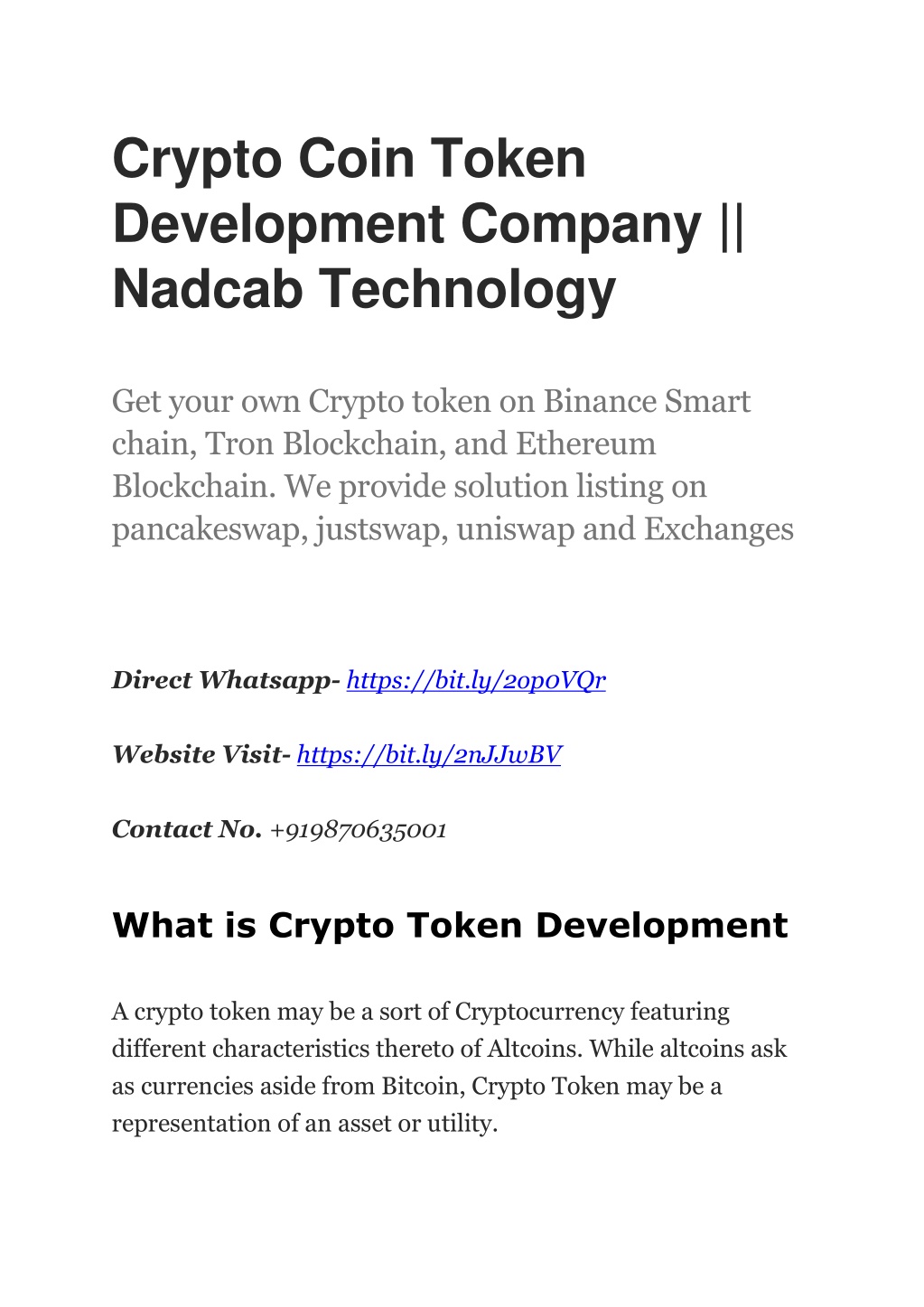 Crypto Coin Token Development Company || Nadcab Technology

Get your own Crypto token on Binance Smart chain, Tron Blockchain, and Ethereum Blockchain. We provide solution listing on pancakeswap, justswap, uniswap and Exchanges

Direct Whatsapp- https://bit.ly/2op0VQr

Website Visit- https://bit.ly/2nJJwBV

Contact No. +919870635001

What is Crypto Token Development

A crypto token may be a sort of Cryptocurrency featuring different characteristics thereto of Altcoins. While altcoins ask as currencies aside from Bitcoin, Crypto Token may be a representation of an asset or utility.